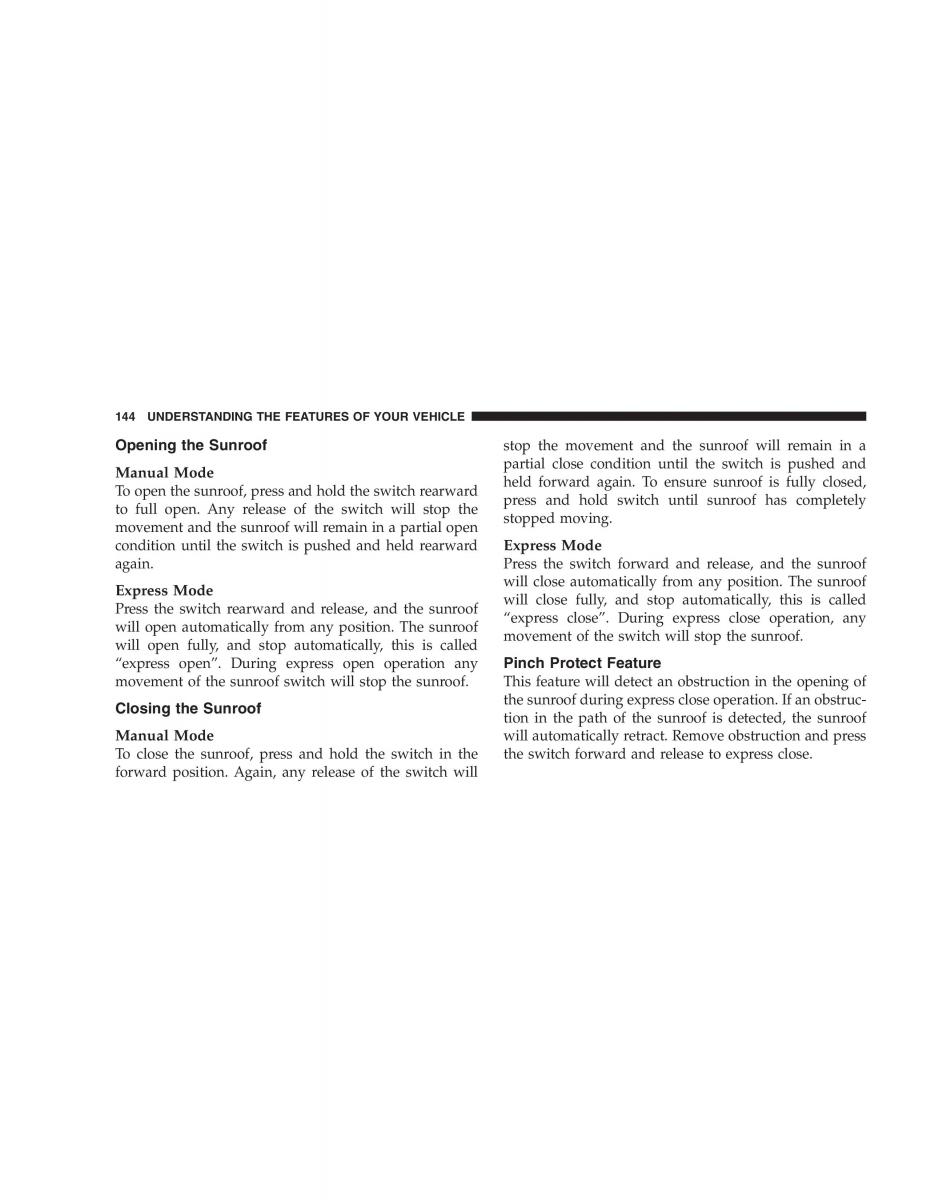 144 UNDERSTANDING THE FEATURES OF YOUR VEHICLE

Opening the Sunroof

Manual Mode
To open the sunroof, press and hold the switch rearward to full open. Any release of the switch will stop the movement and the sunroof will remain in a partial open condition until the switch is pushed and held rearward again.

Express Mode
Press the switch rearward and release, and the sunroof will open automatically from any position. The sunroof will open fully, and stop automatically, this is called “express open”. During express open operation any movement of the sunroof switch will stop the sunroof.

Closing the Sunroof

Manual Mode
To close the sunroof, press and hold the switch in the forward position. Again, any release of the switch will stop the movement and the sunroof will remain in a partial close condition until the switch is pushed and held forward again. To ensure sunroof is fully closed, press and hold switch until sunroof has completely stopped moving.

Express Mode
Press the switch forward and release, and the sunroof will close automatically from any position. The sunroof will close fully, and stop automatically, this is called “express close”. During express close operation, any movement of the switch will stop the sunroof.

Pinch Protect Feature
This feature will detect an obstruction in the opening of the sunroof during express close operation. If an obstruction in the path of the sunroof is detected, the sunroof will automatically retract. Remove obstruction and press the switch forward and release to express close.